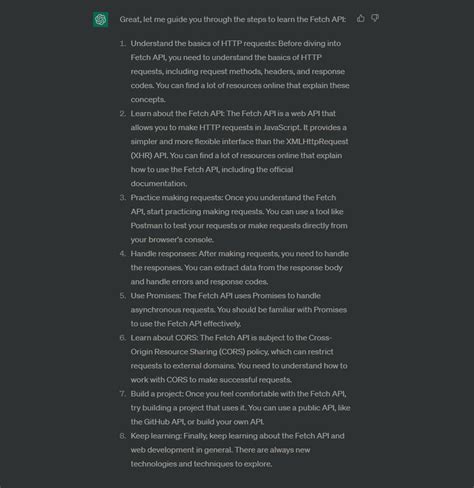 Great, let me guide you through the steps to learn the Fetch API:

1. Understand the basics of HTTP requests: Before diving into Fetch API, you need to understand the basics of HTTP requests, including request methods, headers, and response codes. You can find a lot of resources online that explain these concepts.
2. Learn about the Fetch API: The Fetch API is a web API that allows you to make HTTP requests in JavaScript. It provides a simpler and more flexible interface than the XMLHttpRequest (XHR) API. You can find a lot of resources online that explain how to use the Fetch API, including the official documentation.
3. Practice making requests: Once you understand the Fetch API, start practicing making requests. You can use a tool like Postman to test your requests or make requests directly from your browser's console.
4. Handle responses: After making requests, you need to handle the responses. You can extract data from the response body and handle errors and response codes.
5. Use Promises: The Fetch API uses Promises to handle asynchronous requests. You should be familiar with Promises to use the Fetch API effectively.
6. Learn about CORS: The Fetch API is subject to the Cross-Origin Resource Sharing (CORS) policy, which can restrict requests to external domains. You need to understand how to work with CORS to make successful requests.
7. Build a project: Once you feel comfortable with the Fetch API, try building a project that uses it. You can use a public API, like the GitHub API, or build your own API.
8. Keep learning: Finally, keep learning about the Fetch API and web development in general. There are always new technologies and techniques to explore.